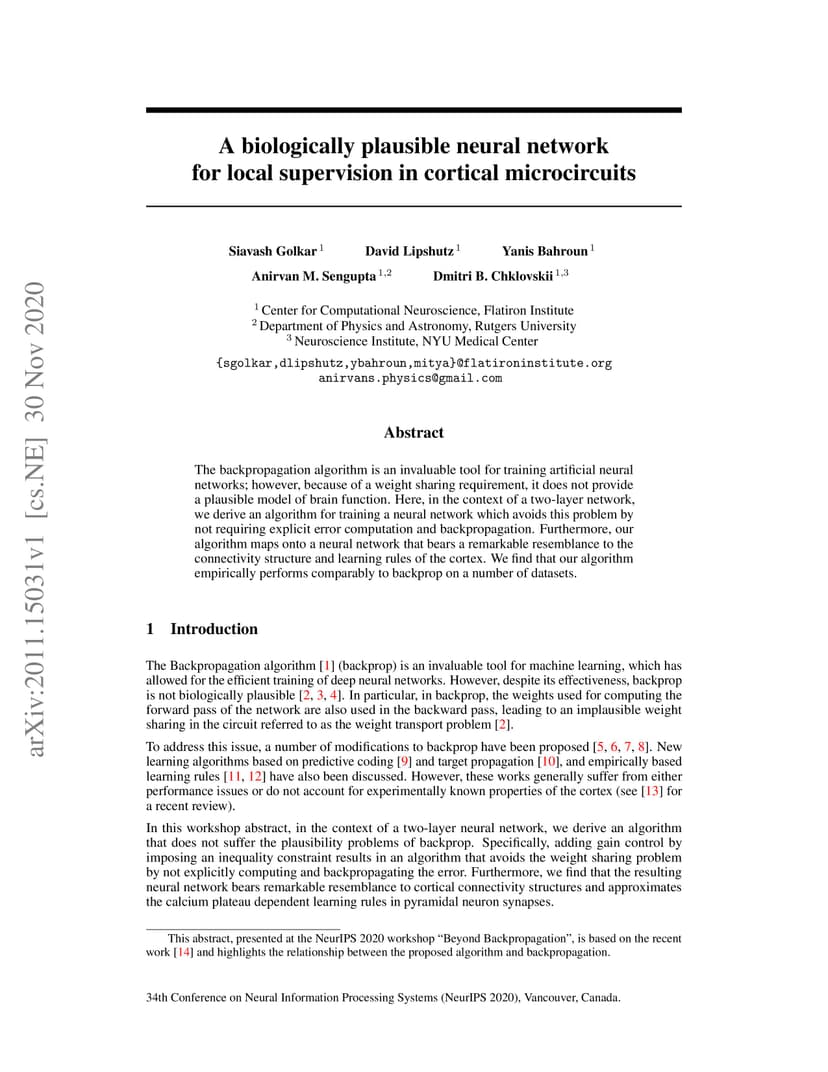 arXiv:2011.15031v1 [cs.NE] 30 Nov 2020

A biologically plausible neural network for local supervision in cortical microcircuits

Siavash Golkar $^1$ David Lipshutz $^1$ Yanis Bahroun $^1$

Anirvan M. Sengupta $^{1,2}$ Dmitri B. Chklovskii $^{1,3}$

$^1$ Center for Computational Neuroscience, Flatiron Institute
$^2$ Department of Physics and Astronomy, Rutgers University
$^3$ Neuroscience Institute, NYU Medical Center

{sgolkar,dlipshutz,ybahroun,mitya}@flatironinstitute.org
anirvans.physics@gmail.com

Abstract

The backpropagation algorithm is an invaluable tool for training artificial neural networks; however, because of a weight sharing requirement, it does not provide a plausible model of brain function. Here, in the context of a two-layer network, we derive an algorithm for training a neural network which avoids this problem by not requiring explicit error computation and backpropagation. Furthermore, our algorithm maps onto a neural network that bears a remarkable resemblance to the connectivity structure and learning rules of the cortex. We find that our algorithm empirically performs comparably to backprop on a number of datasets.

1 Introduction

The Backpropagation algorithm [1] (backprop) is an invaluable tool for machine learning, which has allowed for the efficient training of deep neural networks. However, despite its effectiveness, backprop is not biologically plausible [2, 3, 4]. In particular, in backprop, the weights used for computing the forward pass of the network are also used in the backward pass, leading to an implausible weight sharing in the circuit referred to as the weight transport problem [2].

To address this issue, a number of modifications to backprop have been proposed [5, 6, 7, 8]. New learning algorithms based on predictive coding [9] and target propagation [10], and empirically based learning rules [11, 12] have also been discussed. However, these works generally suffer from either performance issues or do not account for experimentally known properties of the cortex (see [13] for a recent review).

In this workshop abstract, in the context of a two-layer neural network, we derive an algorithm that does not suffer the plausibility problems of backprop. Specifically, adding gain control by imposing an inequality constraint results in an algorithm that avoids the weight sharing problem by not explicitly computing and backpropagating the error. Furthermore, we find that the resulting neural network bears remarkable resemblance to cortical connectivity structures and approximates the calcium plateau dependent learning rules in pyramidal neuron synapses.

This abstract, presented at the NeurIPS 2020 workshop “Beyond Backpropagation”, is based on the recent work [14] and highlights the relationship between the proposed algorithm and backpropagation.

34th Conference on Neural Information Processing Systems (NeurIPS 2020), Vancouver, Canada.